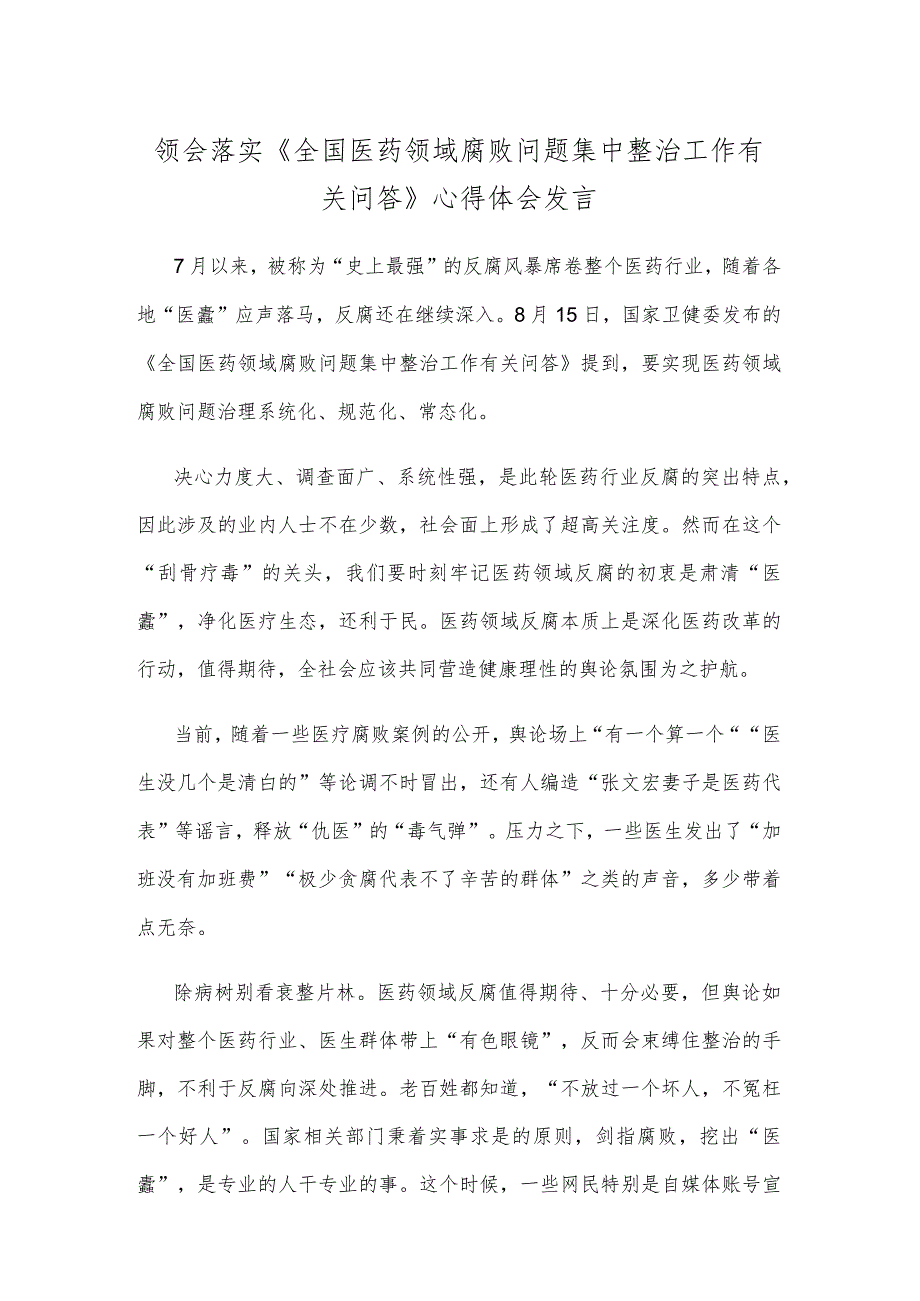 领会落实《全国医药领域腐败问题集中整治工作有关问答》心得体会发言

7月以来，被称为“史上最强”的反腐风暴席卷整个医药行业，随着各地“医蠹”应声落马，反腐还在继续深入。8月15日，国家卫健委发布的《全国医药领域腐败问题集中整治工作有关问答》提到，要实现医药领域腐败问题治理系统化、规范化、常态化。

决心力度大、调查面广、系统性强，是此轮医药行业反腐的突出特点，因此涉及的业内人士不在少数，社会面上形成了超高关注度。然而在这个“刮骨疗毒”的关头，我们要时刻牢记医药领域反腐的初衷是肃清“医蠹”，净化医疗生态，还利于民。医药领域反腐本质上是深化医药改革的行动，值得期待，全社会应该共同营造健康理性的舆论氛围为之护航。

当前，随着一些医疗腐败案例的公开，舆论场上“有一个算一个““医生没几个是清白的”等论调不时冒出，还有人编造“张文宏妻子是医药代表”等谣言，释放“仇医”的“毒气弹”。压力之下，一些医生发出了“加班没有加班费”“极少贪腐代表不了辛苦的群体”之类的声音，多少带着点无奈。

除病树别看衰整片林。医药领域反腐值得期待、十分必要，但舆论如果对整个医药行业、医生群体带上“有色眼镜”，反而会束缚住整治的手脚，不利于反腐向深处推进。老百姓都知道，“不放过一个坏人，不冤枉一个好人”。国家相关部门秉着实事求是的原则，剑指腐败，挖出“医蠹”，是专业的人干专业的事。这个时候，一些网民特别是自媒体账号宣